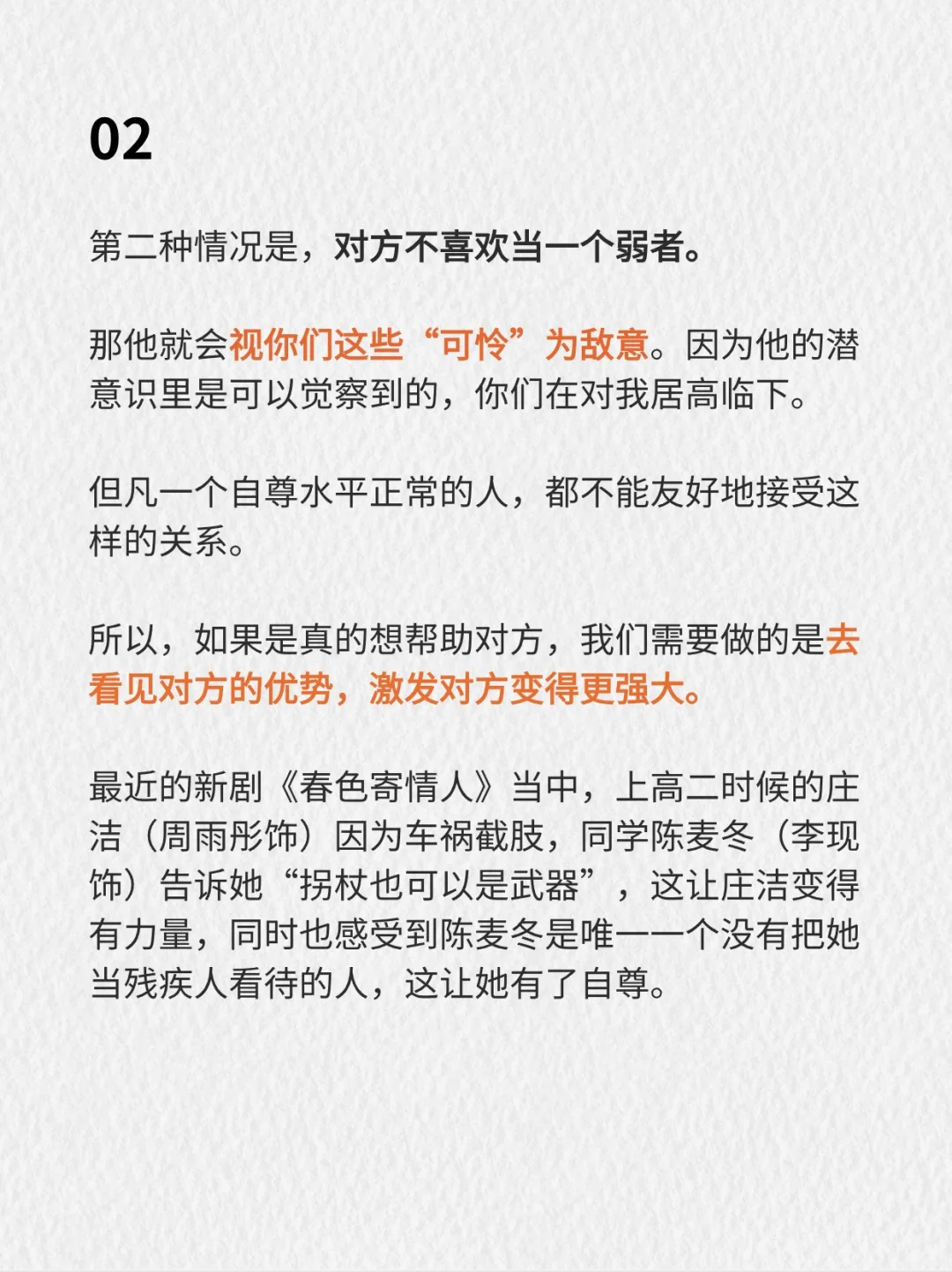 02

第二种情况是，对方不喜欢当一个弱者。

那他就会视你们这些“可怜”为敌意。因为他的潜意识里是可以觉察到的，你们在对我居高临下。

但凡一个自尊水平正常的人，都不能友好地接受这样的关系。

所以，如果是真的想帮助对方，我们需要做的是去看见对方的优势，激发对方变得更强大。

最近的新剧《春色寄情人》当中，上高二时候的庄洁（周雨彤饰）因为车祸截肢，同学陈麦冬（李现饰）告诉她“拐杖也可以是武器”，这让庄洁变得有力量，同时也感受到陈麦冬是唯一一个没有把她当残疾人看待的人，这让她有了自尊。